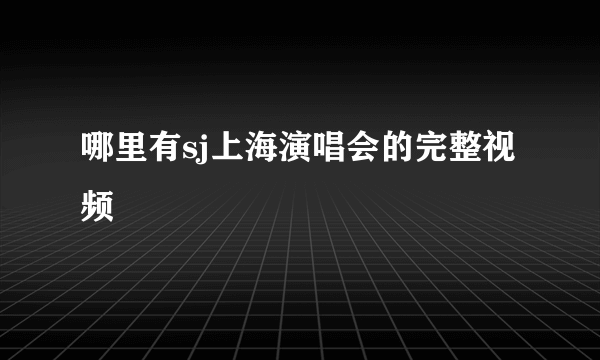 哪里有sj上海演唱会的完整视频